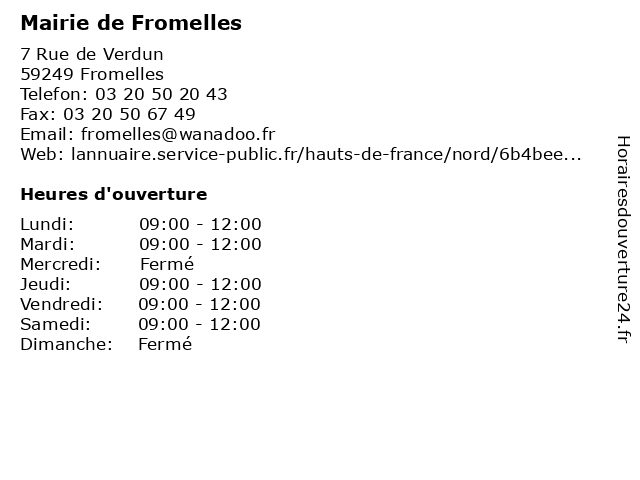 Mairie de Fromelles

7 Rue de Verdun
59249 Fromelles
Telefon: 03 20 50 20 43
Fax: 03 20 50 67 49
Email: fromelles@wanadoo.fr
Web: lannuaire.service-public.fr/hauts-de-france/nord/6b4bee...

Heures d'ouverture

Lundi: 09:00 - 12:00
Mardi: 09:00 - 12:00
Mercredi: Fermé
Jeudi: 09:00 - 12:00
Vendredi: 09:00 - 12:00
Samedi: 09:00 - 12:00
Dimanche: Fermé

Horairesdouverture24.fr